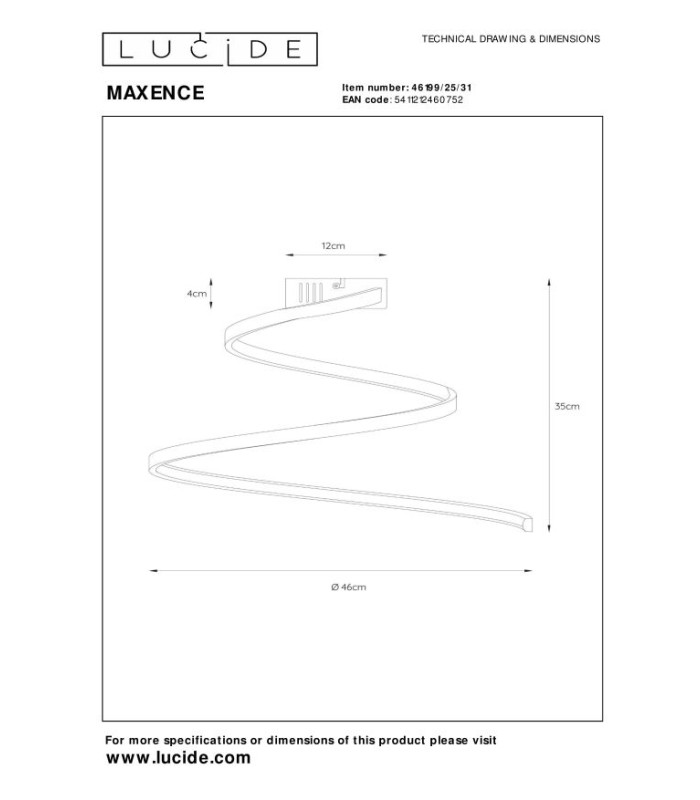 LUCIDE

TECHNICAL DRAWING & DIMENSIONS

MAXENCE

Item number: 46199/25/31
EAN code: 5411212460752

12cm

4cm

35cm

Ø 46cm

For more specifications or dimensions of this product please visit
www.lucide.com